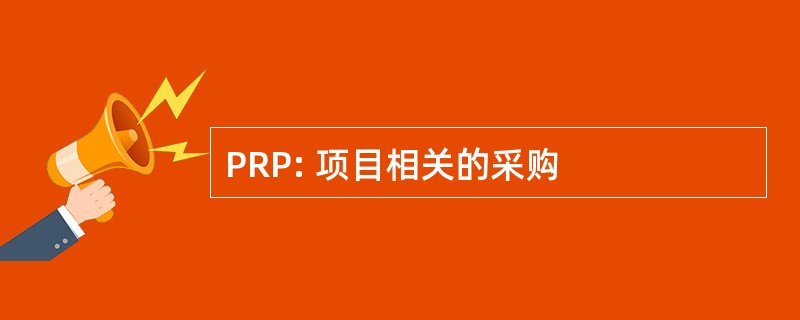 PRP: 项目相关的采购